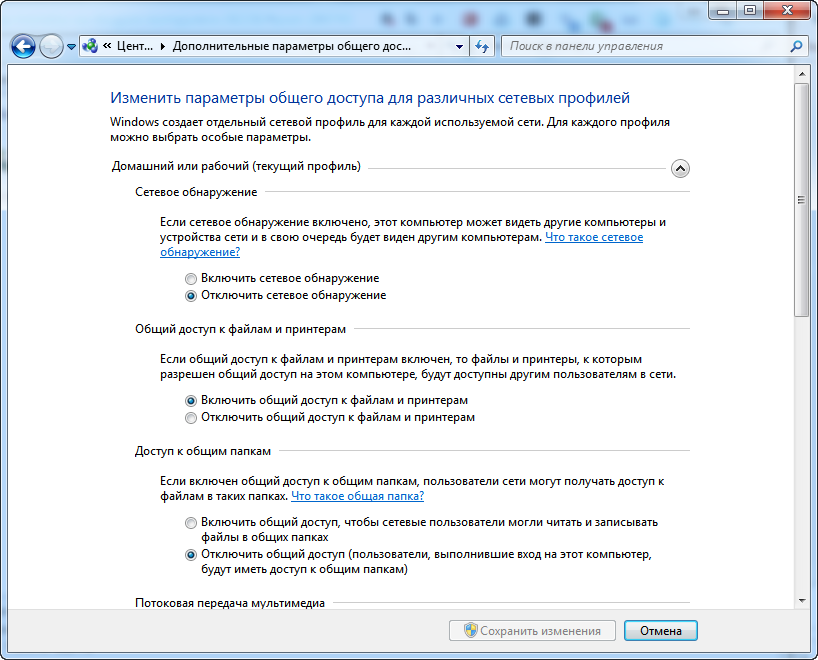 « Цент... ▸ Дополнительные параметры общего дос...

Поиск в панели управления

Изменить параметры общего доступа для различных сетевых профилей

Windows создает отдельный сетевой профиль для каждой используемой сети. Для каждого профиля можно выбрать особые параметры.

Домашний или рабочий (текущий профиль)

Сетевое обнаружение

Если сетевое обнаружение включено, этот компьютер может видеть другие компьютеры и устройства сети и в свою очередь будет виден другим компьютерам. Что такое сетевое обнаружение?

Включить сетевое обнаружение
Отключить сетевое обнаружение

Общий доступ к файлам и принтерам

Если общий доступ к файлам и принтерам включен, то файлы и принтеры, к которым разрешен общий доступ на этом компьютере, будут доступны другим пользователям в сети.

Включить общий доступ к файлам и принтерам
Отключить общий доступ к файлам и принтерам

Доступ к общим папкам

Если включен общий доступ к общим папкам, пользователи сети могут получать доступ к файлам в таких папках. Что такое общая папка?

Включить общий доступ, чтобы сетевые пользователи могли читать и записывать файлы в общих папках
Отключить общий доступ (пользователи, выполнившие вход на этот компьютер, будут иметь доступ к общим папкам)

Потоковая передача мультимедиа

Сохранить изменения
Отмена